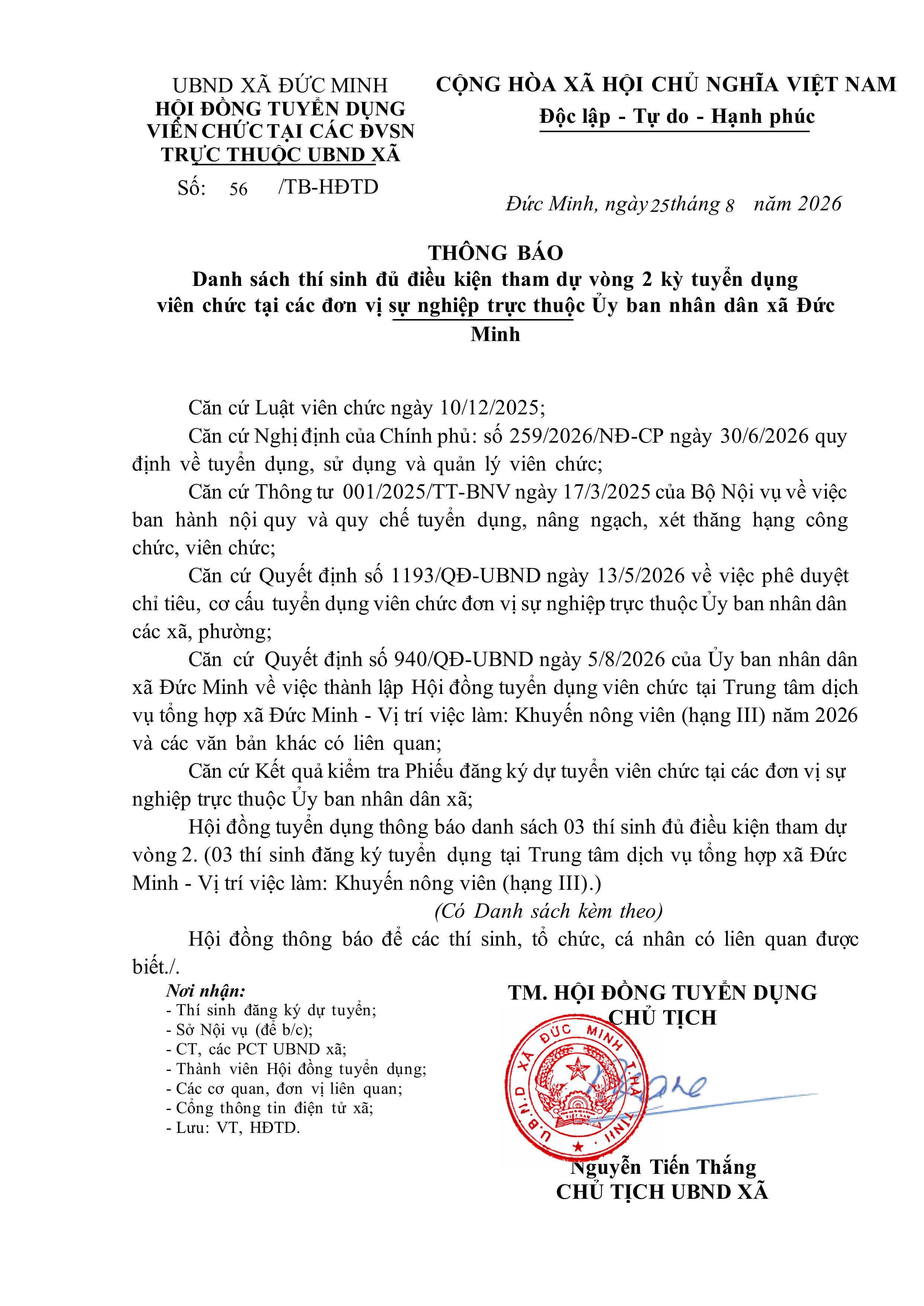 UBND XÃ ĐỨC MINH
HỘI ĐỒNG TUYỂN DỤNG VIÊN CHỨC TẠI CÁC ĐVSN TRỰC THUỘC UBND XÃ

Số: 56 /TB-HĐTD

CỘNG HÒA XÃ HỘI CHỦ NGHĨA VIỆT NAM
Độc lập - Tự do - Hạnh phúc

Đức Minh, ngày 25 tháng 8 năm 2026

THÔNG BÁO
Danh sách thí sinh đủ điều kiện tham dự vòng 2 kỳ tuyển dụng viên chức tại các đơn vị sự nghiệp trực thuộc Ủy ban nhân dân xã Đức Minh

Căn cứ Luật viên chức ngày 10/12/2025;

Căn cứ Nghị định của Chính phủ: số 259/2026/NĐ-CP ngày 30/6/2026 quy định về tuyển dụng, sử dụng và quản lý viên chức;

Căn cứ Thông tư 001/2025/TT-BNV ngày 17/3/2025 của Bộ Nội vụ về việc ban hành nội quy và quy chế tuyển dụng, nâng ngạch, xét thăng hạng công chức, viên chức;

Căn cứ Quyết định số 1193/QĐ-UBND ngày 13/5/2026 về việc phê duyệt chỉ tiêu, cơ cấu tuyển dụng viên chức đơn vị sự nghiệp trực thuộc Ủy ban nhân dân các xã, phường;

Căn cứ Quyết định số 940/QĐ-UBND ngày 5/8/2026 của Ủy ban nhân dân xã Đức Minh về việc thành lập Hội đồng tuyển dụng viên chức tại Trung tâm dịch vụ tổng hợp xã Đức Minh - Vị trí việc làm: Khuyến nông viên (hạng III) năm 2026 và các văn bản khác có liên quan;

Căn cứ Kết quả kiểm tra Phiếu đăng ký dự tuyển viên chức tại các đơn vị sự nghiệp trực thuộc Ủy ban nhân dân xã;

Hội đồng tuyển dụng thông báo danh sách 03 thí sinh đủ điều kiện tham dự vòng 2. (03 thí sinh đăng ký tuyển dụng tại Trung tâm dịch vụ tổng hợp xã Đức Minh - Vị trí việc làm: Khuyến nông viên (hạng III).)

(Có Danh sách kèm theo)

Hội đồng thông báo để các thí sinh, tổ chức, cá nhân có liên quan được biết./.

Nơi nhận:
- Thí sinh đăng ký dự tuyển;
- Sở Nội vụ (để b/c);
- CT, các PCT UBND xã;
- Thành viên Hội đồng tuyển dụng;
- Các cơ quan, đơn vị liên quan;
- Cổng thông tin điện tử xã;
- Lưu: VT, HĐTD.

TM. HỘI ĐỒNG TUYỂN DỤNG
CHỦ TỊCH

U.B.N.D XÃ ĐỨC MINH T.HÀ TĨNH

Nguyễn Tiến Thắng
CHỦ TỊCH UBND XÃ